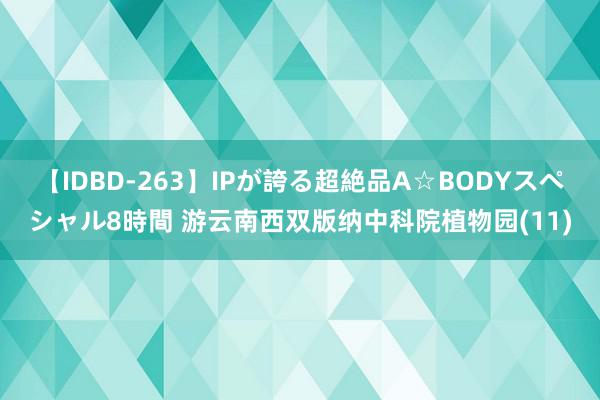 【IDBD-263】IPが誇る超絶品A☆BODYスペシャル8時間 游云南西双版纳中科院植物园(11)